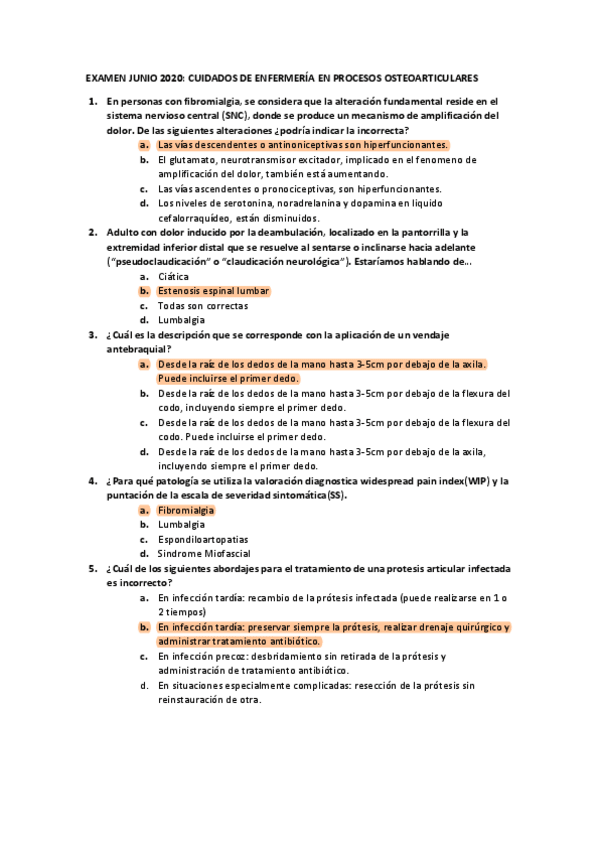 EXAMEN JUNIO 2020: CUIDADOS DE ENFERMERÍA EN PROCESOS OSTEOARTICULARES

1. En personas con fibromialgia, se considera que la alteración fundamental reside en el sistema nervioso central (SNC), donde se produce un mecanismo de amplificación del dolor. De las siguientes alteraciones ¿podría indicar la incorrecta?
a. Las vías descendentes o antinoniceptivas son hiperfuncionantes.
b. El glutamato, neurotransmisor excitador, implicado en el fenomeno de amplificación del dolor, también está aumentando.
c. Las vías ascendentes o pronociceptivas, son hiperfuncionantes.
d. Los niveles de serotonina, noradrelanina y dopamina en liquido cefalorraquídeo, están disminuidos.

2. Adulto con dolor inducido por la deambulación, localizado en la pantorrilla y la extremidad inferior distal que se resuelve al sentarse o inclinarse hacia adelante ("pseudoclaudicación" o "claudicación neurológica"). Estaríamos hablando de…
a. Ciática
b. Estenosis espinal lumbar
c. Todas son correctas
d. Lumbalgia

3. ¿Cuál es la descripción que se corresponde con la aplicación de un vendaje antebraquial?
a. Desde la raíz de los dedos de la mano hasta 3-5cm por debajo de la axila. Puede incluirse el primer dedo.
b. Desde la raíz de los dedos de la mano hasta 3-5cm por debajo de la flexura del codo, incluyendo siempre el primer dedo.
c. Desde la raíz de los dedos de la mano hasta 3-5cm por debajo de la flexura del codo. Puede incluirse el primer dedo.
d. Desde la raíz de los dedos de la mano hasta 3-5cm por debajo de la axila, incluyendo siempre el primer dedo.

4. ¿Para qué patología se utiliza la valoración diagnostica widespread pain index(WIP) y la puntación de la escala de severidad sintomática(SS).
a. Fibromialgia
b. Lumbalgia
c. Espondiloartopatias
d. Sindrome Miofascial

5. ¿Cuál de los siguientes abordajes para el tratamiento de una protesis articular infectada es incorrecto?
a. En infección tardía: recambio de la prótesis infectada (puede realizarse en 1 o 2 tiempos)
b. En infección tardía: preservar siempre la prótesis, realizar drenaje quirúrgico y administrar tratamiento antibiótico.
c. En infección precoz: desbridamiento sin retirada de la prótesis y administración de tratamiento antibiótico.
d. En situaciones especialmente complicadas: resección de la prótesis sin reinstauración de otra.